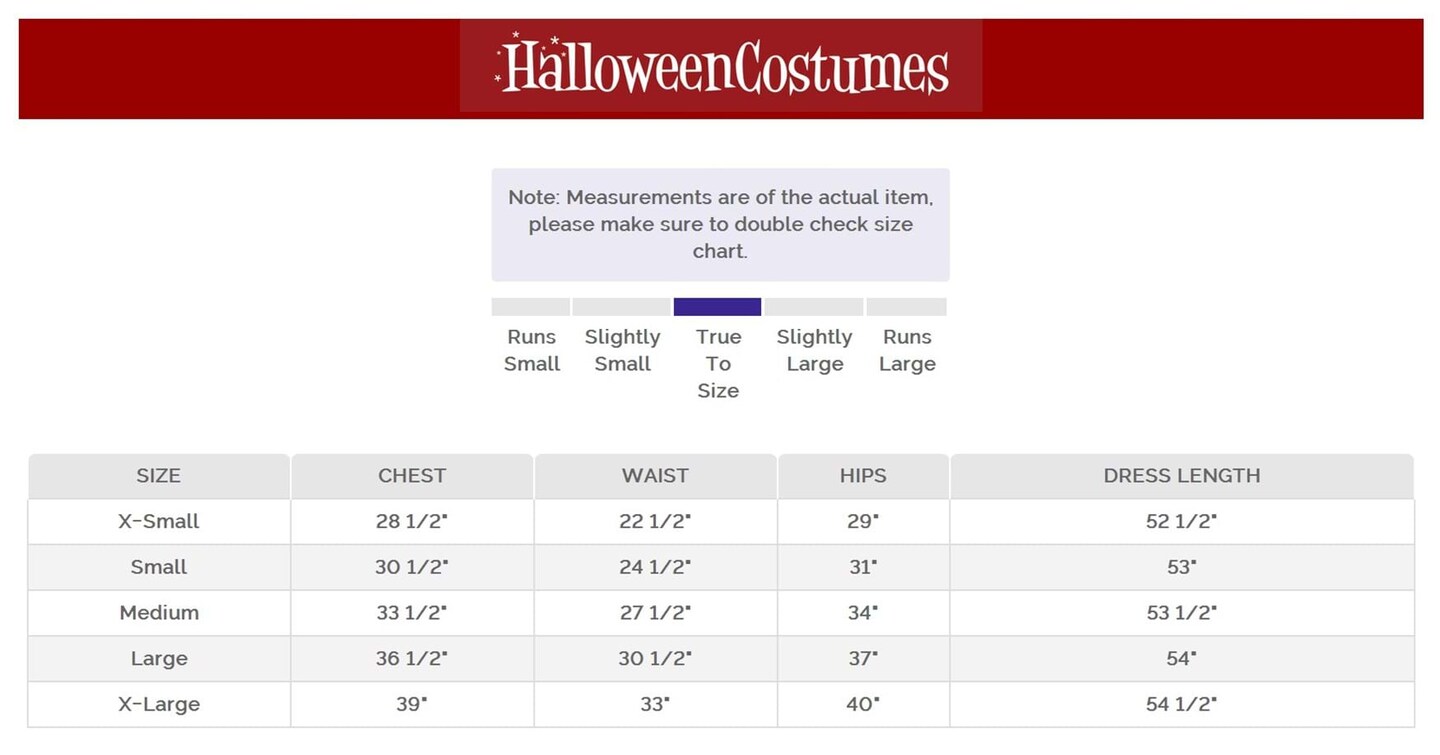 HalloweenCostumes

Note: Measurements are of the actual item, please make sure to double check size chart.

Runs Small

Slightly Small

True To Size

Slightly Large

Runs Large

| SIZE | CHEST | WAIST | HIPS | DRESS LENGTH |
|---|---|---|---|---|
| X-Small | 28 1/2" | 22 1/2" | 29" | 52 1/2" |
| Small | 30 1/2" | 24 1/2" | 31" | 53" |
| Medium | 33 1/2" | 27 1/2" | 34" | 53 1/2" |
| Large | 36 1/2" | 30 1/2" | 37" | 54" |
| X-Large | 39" | 33" | 40" | 54 1/2" |